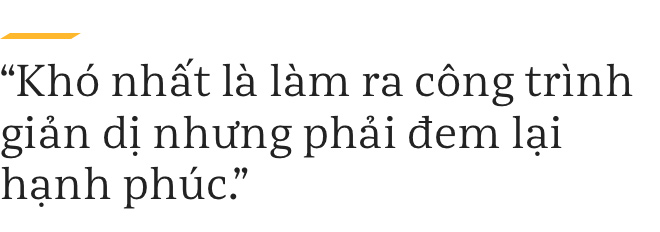 “Khó nhất là làm ra công trình giản dị nhưng phải đem lại hạnh phúc.”